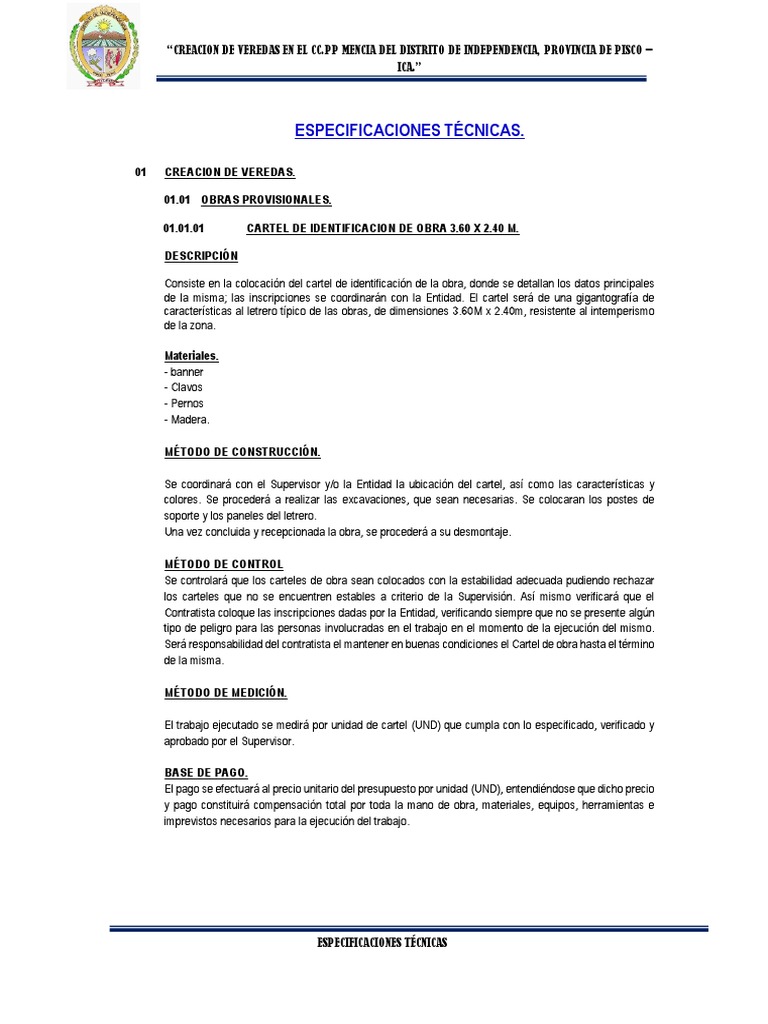 "CREACION DE VEREDAS EN EL CC.PP MENCIA DEL DISTRITO DE INDEPENDENCIA, PROVINCIA DE PISCO – ICA."

ESPECIFICACIONES TÉCNICAS.

01 CREACION DE VEREDAS.

01.01 OBRAS PROVISIONALES.

01.01.01 CARTEL DE IDENTIFICACION DE OBRA 3.60 X 2.40 M.

DESCRIPCIÓN

Consiste en la colocación del cartel de identificación de la obra, donde se detallan los datos principales de la misma; las inscripciones se coordinarán con la Entidad. El cartel será de una gigantografía de características al letrero típico de las obras, de dimensiones 3.60M x 2.40m, resistente al intemperismo de la zona.

Materiales.
- banner
- Clavos
- Pernos
- Madera.

MÉTODO DE CONSTRUCCIÓN.

Se coordinará con el Supervisor y/o la Entidad la ubicación del cartel, así como las características y colores. Se procederá a realizar las excavaciones, que sean necesarias. Se colocaran los postes de soporte y los paneles del letrero.
Una vez concluida y recepcionada la obra, se procederá a su desmontaje.

MÉTODO DE CONTROL
Se controlará que los carteles de obra sean colocados con la estabilidad adecuada pudiendo rechazar los carteles que no se encuentren estables a criterio de la Supervisión. Así mismo verificará que el Contratista coloque las inscripciones dadas por la Entidad, verificando siempre que no se presente algún tipo de peligro para las personas involucradas en el trabajo en el momento de la ejecución del mismo. Será responsabilidad del contratista el mantener en buenas condiciones el Cartel de obra hasta el término de la misma.

MÉTODO DE MEDICIÓN.

El trabajo ejecutado se medirá por unidad de cartel (UND) que cumpla con lo especificado, verificado y aprobado por el Supervisor.

BASE DE PAGO.
El pago se efectuará al precio unitario del presupuesto por unidad (UND), entendiéndose que dicho precio y pago constituirá compensación total por toda la mano de obra, materiales, equipos, herramientas e imprevistos necesarios para la ejecución del trabajo.

ESPECIFICACIONES TÉCNICAS